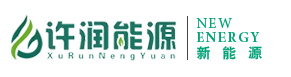 许润能源
XuRunNengYuan

NEW
ENERGY
新能源